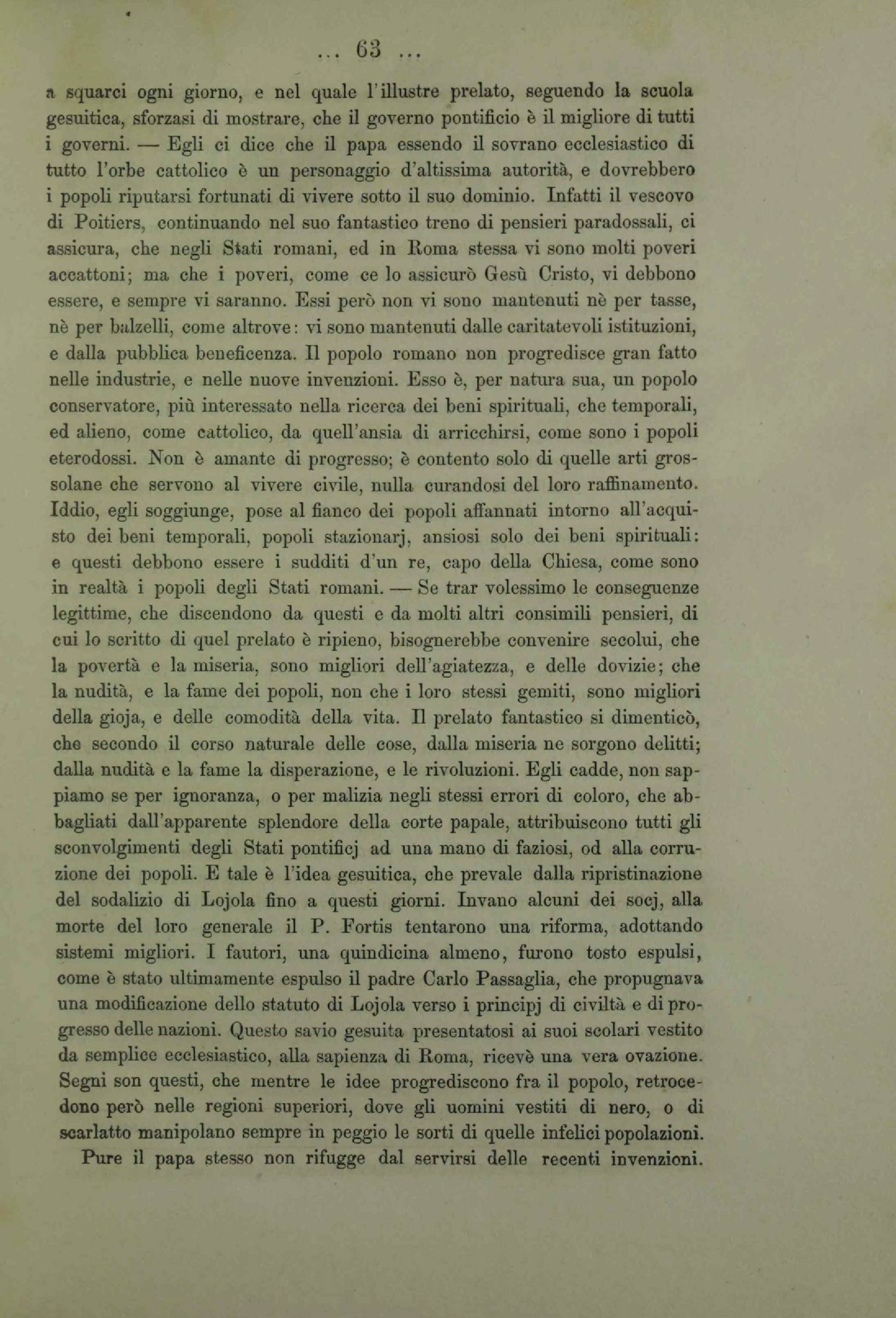 ... 63 ...

a squarci ogni giorno, e nel quale l'illustre prelato, seguendo la scuola gesuitica, sforzasi di mostrare, che il governo pontificio è il migliore di tutti i governi. — Egli ci dice che il papa essendo il sovrano ecclesiastico di tutto l'orbe cattolico è un personaggio d'altissima autorità, e dovrebbero i popoli riputarsi fortunati di vivere sotto il suo dominio. Infatti il vescovo di Poitiers, continuando nel suo fantastico treno di pensieri paradossali, ci assicura, che negli Stati romani, ed in Roma stessa vi sono molti poveri accattoni; ma che i poveri, come ce lo assicurò Gesù Cristo, vi debbono essere, e sempre vi saranno. Essi però non vi sono mantenuti nè per tasse, nè per balzelli, come altrove: vi sono mantenuti dalle caritatevoli istituzioni, e dalla pubblica beneficenza. Il popolo romano non progredisce gran fatto nelle industrie, e nelle nuove invenzioni. Esso è, per natura sua, un popolo conservatore, più interessato nella ricerca dei beni spirituali, che temporali, ed alieno, come cattolico, da quell'ansia di arricchirsi, come sono i popoli eterodossi. Non è amante di progresso; è contento solo di quelle arti grossolane che servono al vivere civile, nulla curandosi del loro raffinamento. Iddio, egli soggiunge, pose al fianco dei popoli affannati intorno all'acquisto dei beni temporali, popoli stazionarj, ansiosi solo dei beni spirituali: e questi debbono essere i sudditi d'un re, capo della Chiesa, come sono in realtà i popoli degli Stati romani. — Se trar volessimo le conseguenze legittime, che discendono da questi e da molti altri consimili pensieri, di cui lo scritto di quel prelato è ripieno, bisognerebbe convenire secolui, che la povertà e la miseria, sono migliori dell'agiatezza, e delle dovizie; che la nudità, e la fame dei popoli, non che i loro stessi gemiti, sono migliori della gioja, e delle comodità della vita. Il prelato fantastico si dimenticò, che secondo il corso naturale delle cose, dalla miseria ne sorgono delitti; dalla nudità e la fame la disperazione, e le rivoluzioni. Egli cadde, non sappiamo se per ignoranza, o per malizia negli stessi errori di coloro, che abbagliati dall'apparente splendore della corte papale, attribuiscono tutti gli sconvolgimenti degli Stati pontificj ad una mano di faziosi, od alla corruzione dei popoli. E tale è l'idea gesuitica, che prevale dalla ripristinazione del sodalizio di Lojola fino a questi giorni. Invano alcuni dei socj, alla morte del loro generale il P. Fortis tentarono una riforma, adottando sistemi migliori. I fautori, una quindicina almeno, furono tosto espulsi, come è stato ultimamente espulso il padre Carlo Passaglia, che propugnava una modificazione dello statuto di Lojola verso i principj di civiltà e di progresso delle nazioni. Questo savio gesuita presentatosi ai suoi scolari vestito da semplice ecclesiastico, alla sapienza di Roma, ricevè una vera ovazione. Segni son questi, che mentre le idee progrediscono fra il popolo, retrocedono però nelle regioni superiori, dove gli uomini vestiti di nero, o di scarlatto manipolano sempre in peggio le sorti di quelle infelici popolazioni.

Pure il papa stesso non rifugge dal servirsi delle recenti invenzioni.